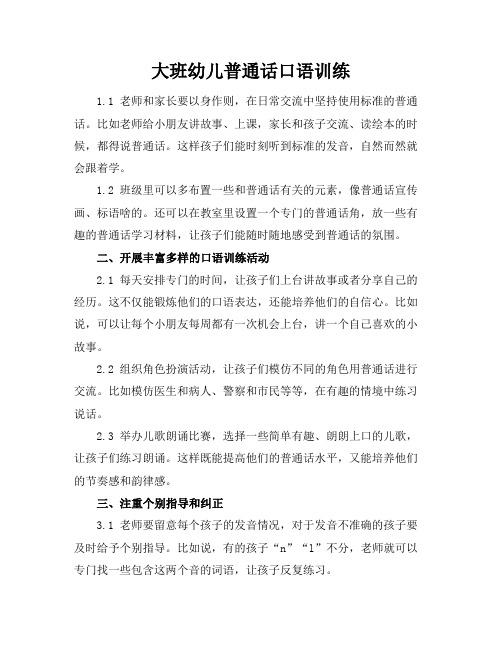 大班幼儿普通话口语训练

1.1 老师和家长要以身作则，在日常交流中坚持使用标准的普通话。比如老师给小朋友讲故事、上课，家长和孩子交流、读绘本的时候，都得说普通话。这样孩子们能时刻听到标准的发音，自然而然就会跟着学。

1.2 班级里可以多布置一些和普通话有关的元素，像普通话宣传画、标语啥的。还可以在教室里设置一个专门的普通话角，放一些有趣的普通话学习材料，让孩子们能随时随地感受到普通话的氛围。

二、开展丰富多样的口语训练活动

2.1 每天安排专门的时间，让孩子们上台讲故事或者分享自己的经历。这不仅能锻炼他们的口语表达，还能培养他们的自信心。比如说，可以让每个小朋友每周都有一次机会上台，讲一个自己喜欢的小故事。

2.2 组织角色扮演活动，让孩子们模仿不同的角色用普通话进行交流。比如模仿医生和病人、警察和市民等等，在有趣的情境中练习说话。

2.3 举办儿歌朗诵比赛，选择一些简单有趣、朗朗上口的儿歌，让孩子们练习朗诵。这样既能提高他们的普通话水平，又能培养他们的节奏感和韵律感。

三、注重个别指导和纠正

3.1 老师要留意每个孩子的发音情况，对于发音不准确的孩子要及时给予个别指导。比如说，有的孩子“n”“l”不分，老师就可以专门找一些包含这两个音的词语，让孩子反复练习。